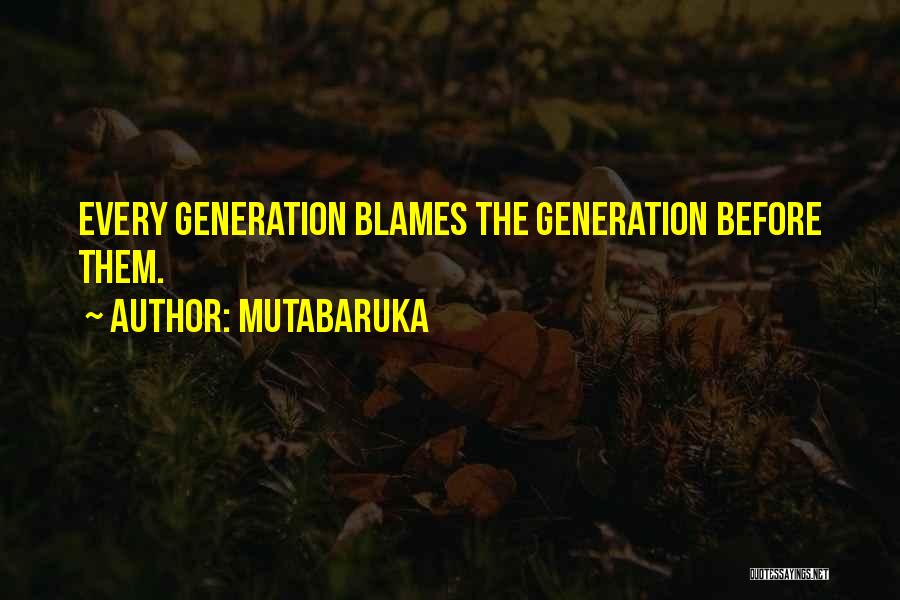 EVERY GENERATION BLAMES THE GENERATION BEFORE THEM.

~ AUTHOR: MUTABARUKA

QUOTESSAYINGS.NET